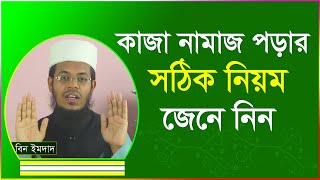 কাজা নামাজ পড়ার
সঠিক নিয়ম
জেনে নিন

বিন ইমদাদ